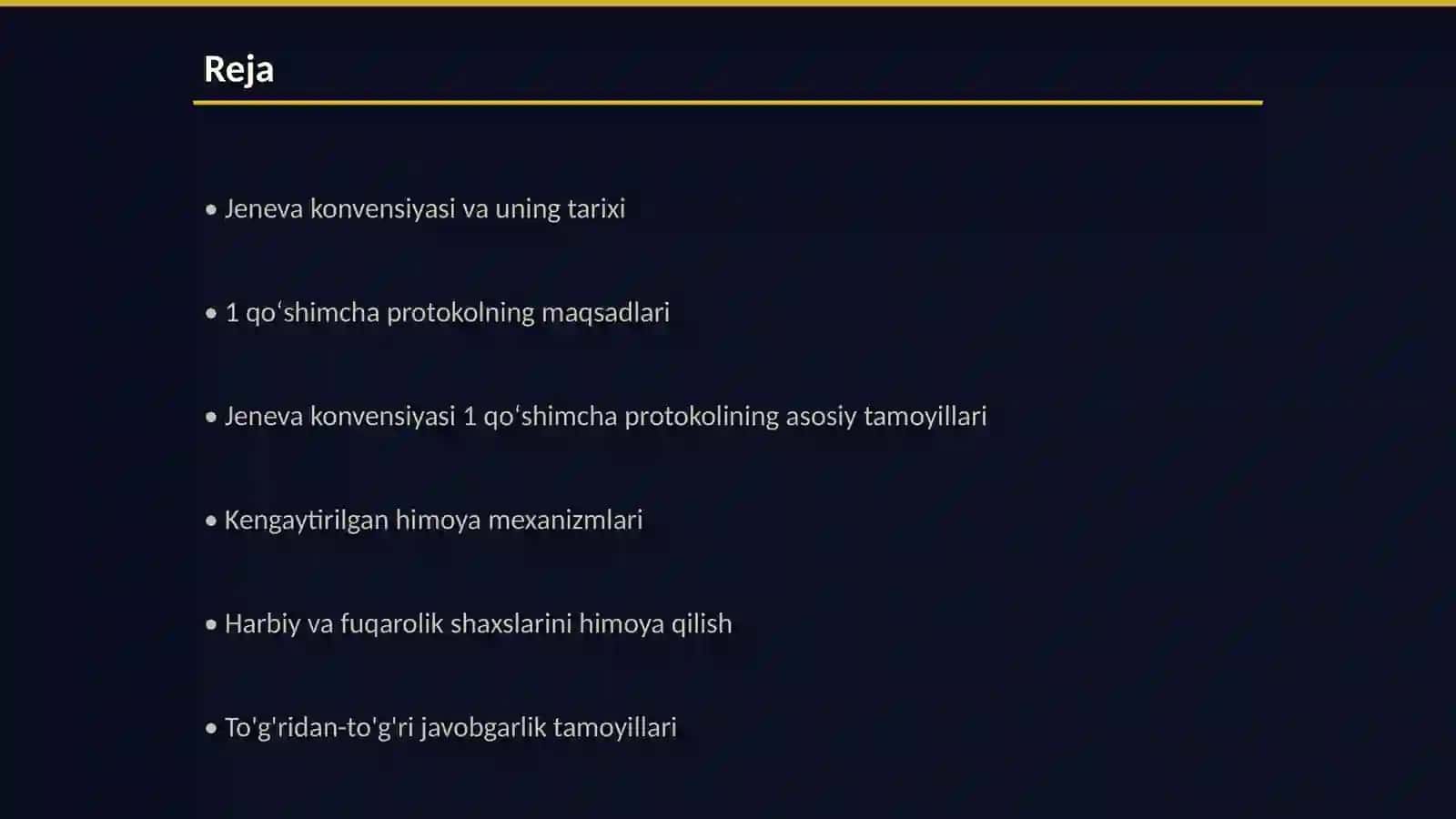 Reja

• Jeneva konvensiyasi va uning tarixi

• 1 qoʻshimcha protokolning maqsadlari

• Jeneva konvensiyasi 1 qoʻshimcha protokolining asosiy tamoyillari

• Kengaytirilgan himoya mexanizmlari

• Harbiy va fuqarolik shaxslarini himoya qilish

• To'g'ridan-to'g'ri javobgarlik tamoyillari